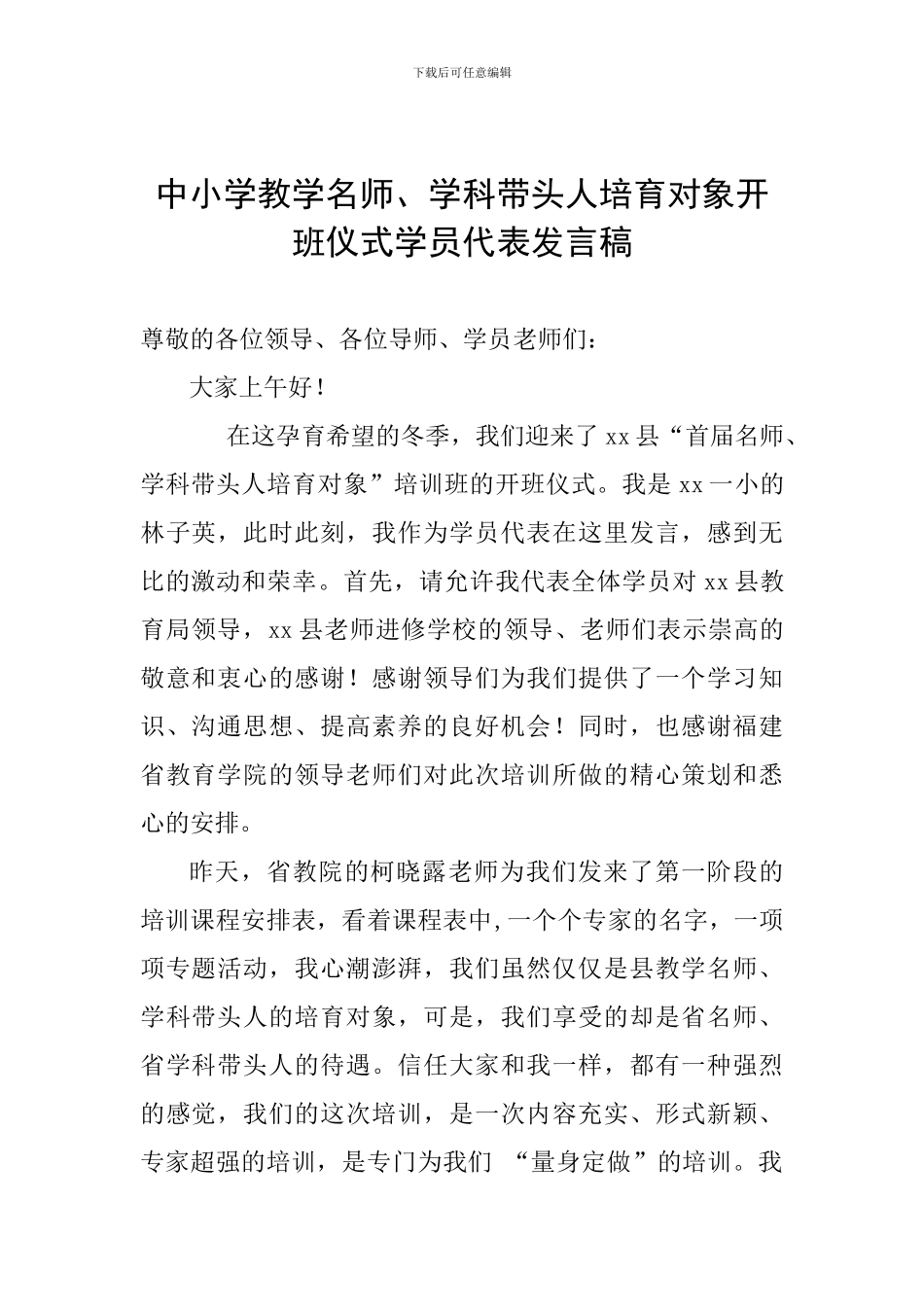 下载后可任意编辑

中小学教学名师、学科带头人培育对象开班仪式学员代表发言稿

尊敬的各位领导、各位导师、学员老师们：

大家上午好！

在这孕育希望的冬季，我们迎来了 xx 县“首届名师、学科带头人培育对象”培训班的开班仪式。我是 xx 一小的林子英，此时此刻，我作为学员代表在这里发言，感到无比的激动和荣幸。首先，请允许我代表全体学员对 xx 县教育局领导，xx 县老师进修学校的领导、老师们表示崇高的敬意和衷心的感谢！感谢领导们为我们提供了一个学习知识、沟通思想、提高素养的良好机会！同时，也感谢福建省教育学院的领导老师们对此次培训所做的精心策划和悉心的安排。

昨天，省教院的柯晓露老师为我们发来了第一阶段的培训课程安排表，看着课程表中,一个个专家的名字，一项项专题活动，我心潮澎湃，我们虽然仅仅是县教学名师、学科带头人的培育对象，可是，我们享受的却是省名师、省学科带头人的待遇。信任大家和我一样，都有一种强烈的感觉，我们的这次培训，是一次内容充实、形式新颖、专家超强的培训，是专门为我们 “量身定做”的培训。我